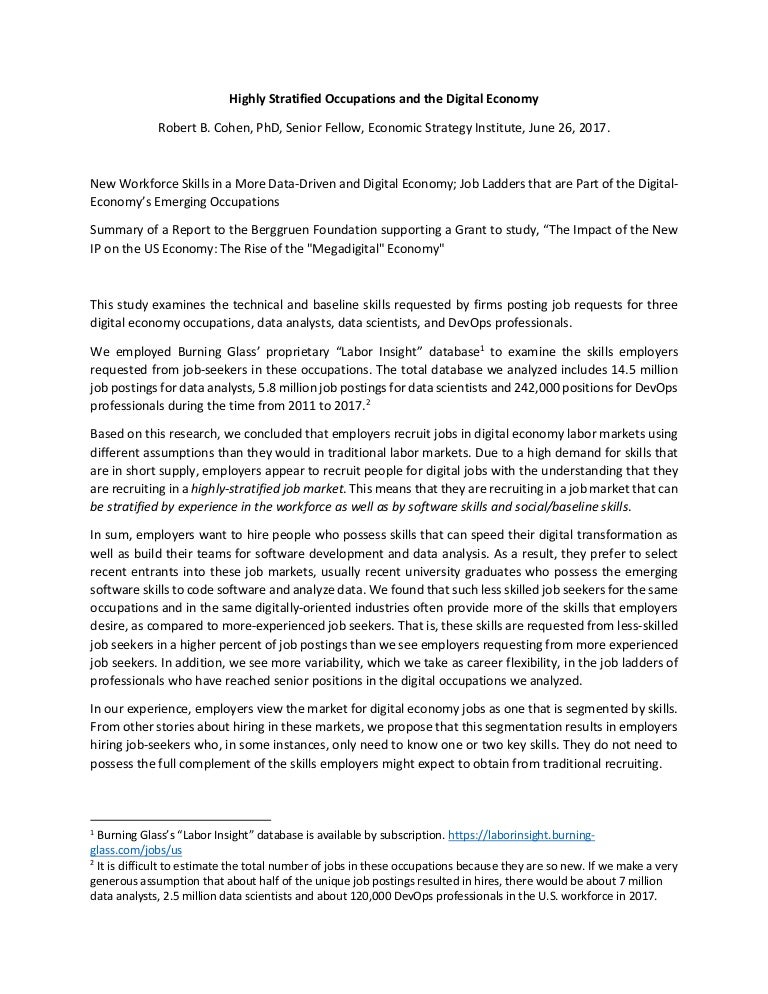 Highly Stratified Occupations and the Digital Economy

Robert B. Cohen, PhD, Senior Fellow, Economic Strategy Institute, June 26, 2017.

New Workforce Skills in a More Data-Driven and Digital Economy; Job Ladders that are Part of the Digital-Economy's Emerging Occupations

Summary of a Report to the Berggruen Foundation supporting a Grant to study, "The Impact of the New IP on the US Economy: The Rise of the "Megadigital" Economy"

This study examines the technical and baseline skills requested by firms posting job requests for three digital economy occupations, data analysts, data scientists, and DevOps professionals.

We employed Burning Glass' proprietary "Labor Insight" database$^1$ to examine the skills employers requested from job-seekers in these occupations. The total database we analyzed includes 14.5 million job postings for data analysts, 5.8 million job postings for data scientists and 242,000 positions for DevOps professionals during the time from 2011 to 2017.$^2$

Based on this research, we concluded that employers recruit jobs in digital economy labor markets using different assumptions than they would in traditional labor markets. Due to a high demand for skills that are in short supply, employers appear to recruit people for digital jobs with the understanding that they are recruiting in a highly-stratified job market. This means that they are recruiting in a job market that can be stratified by experience in the workforce as well as by software skills and social/baseline skills.

In sum, employers want to hire people who possess skills that can speed their digital transformation as well as build their teams for software development and data analysis. As a result, they prefer to select recent entrants into these job markets, usually recent university graduates who possess the emerging software skills to code software and analyze data. We found that such less skilled job seekers for the same occupations and in the same digitally-oriented industries often provide more of the skills that employers desire, as compared to more-experienced job seekers. That is, these skills are requested from less-skilled job seekers in a higher percent of job postings than we see employers requesting from more experienced job seekers. In addition, we see more variability, which we take as career flexibility, in the job ladders of professionals who have reached senior positions in the digital occupations we analyzed.

In our experience, employers view the market for digital economy jobs as one that is segmented by skills. From other stories about hiring in these markets, we propose that this segmentation results in employers hiring job-seekers who, in some instances, only need to know one or two key skills. They do not need to possess the full complement of the skills employers might expect to obtain from traditional recruiting.

$^1$ Burning Glass's "Labor Insight" database is available by subscription. https://laborinsight.burning-glass.com/jobs/us
$^2$ It is difficult to estimate the total number of jobs in these occupations because they are so new. If we make a very generous assumption that about half of the unique job postings resulted in hires, there would be about 7 million data analysts, 2.5 million data scientists and about 120,000 DevOps professionals in the U.S. workforce in 2017.